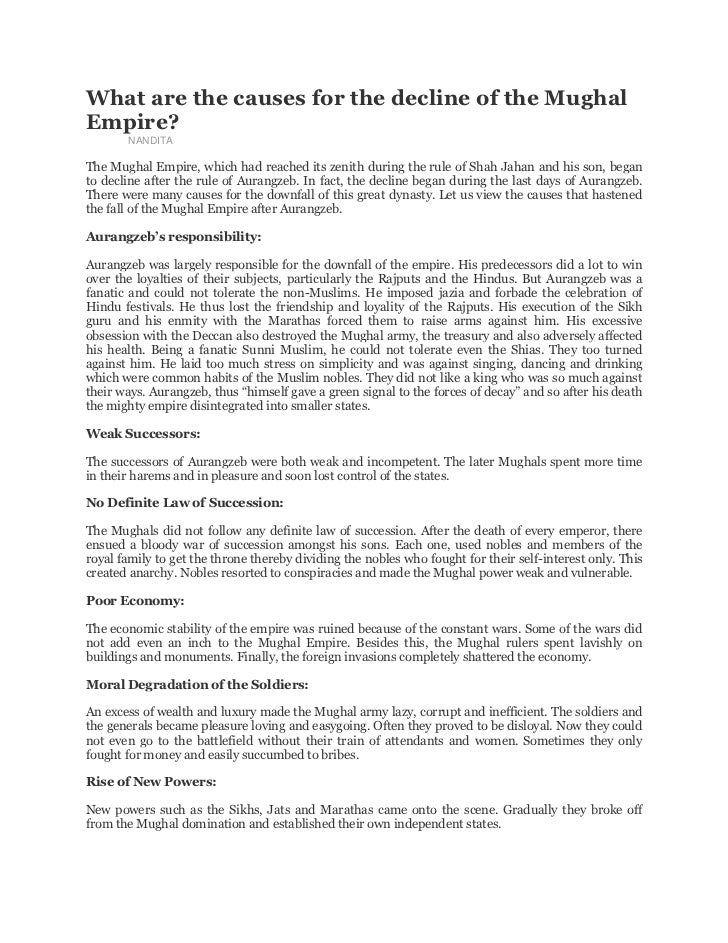 What are the causes for the decline of the Mughal Empire?

NANDITA

The Mughal Empire, which had reached its zenith during the rule of Shah Jahan and his son, began to decline after the rule of Aurangzeb. In fact, the decline began during the last days of Aurangzeb. There were many causes for the downfall of this great dynasty. Let us view the causes that hastened the fall of the Mughal Empire after Aurangzeb.

Aurangzeb's responsibility:

Aurangzeb was largely responsible for the downfall of the empire. His predecessors did a lot to win over the loyalties of their subjects, particularly the Rajputs and the Hindus. But Aurangzeb was a fanatic and could not tolerate the non-Muslims. He imposed jazia and forbade the celebration of Hindu festivals. He thus lost the friendship and loyality of the Rajputs. His execution of the Sikh guru and his enmity with the Marathas forced them to raise arms against him. His excessive obsession with the Deccan also destroyed the Mughal army, the treasury and also adversely affected his health. Being a fanatic Sunni Muslim, he could not tolerate even the Shias. They too turned against him. He laid too much stress on simplicity and was against singing, dancing and drinking which were common habits of the Muslim nobles. They did not like a king who was so much against their ways. Aurangzeb, thus "himself gave a green signal to the forces of decay" and so after his death the mighty empire disintegrated into smaller states.

Weak Successors:

The successors of Aurangzeb were both weak and incompetent. The later Mughals spent more time in their harems and in pleasure and soon lost control of the states.

No Definite Law of Succession:

The Mughals did not follow any definite law of succession. After the death of every emperor, there ensued a bloody war of succession amongst his sons. Each one, used nobles and members of the royal family to get the throne thereby dividing the nobles who fought for their self-interest only. This created anarchy. Nobles resorted to conspiracies and made the Mughal power weak and vulnerable.

Poor Economy:

The economic stability of the empire was ruined because of the constant wars. Some of the wars did not add even an inch to the Mughal Empire. Besides this, the Mughal rulers spent lavishly on buildings and monuments. Finally, the foreign invasions completely shattered the economy.

Moral Degradation of the Soldiers:

An excess of wealth and luxury made the Mughal army lazy, corrupt and inefficient. The soldiers and the generals became pleasure loving and easygoing. Often they proved to be disloyal. Now they could not even go to the battlefield without their train of attendants and women. Sometimes they only fought for money and easily succumbed to bribes.

Rise of New Powers:

New powers such as the Sikhs, Jats and Marathas came onto the scene. Gradually they broke off from the Mughal domination and established their own independent states.